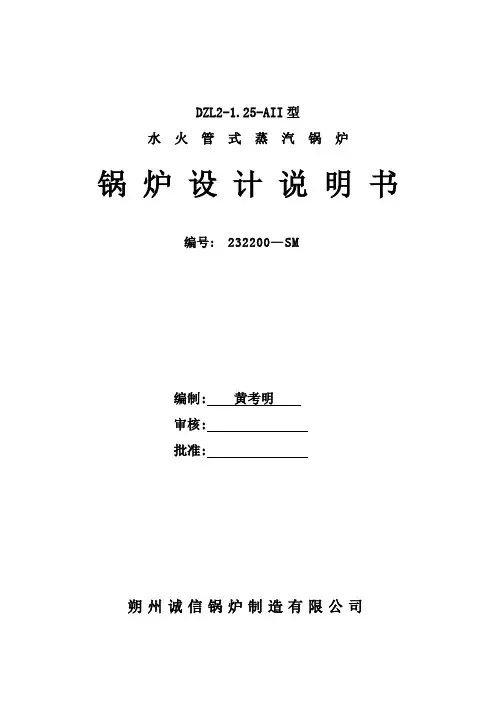 DZL2-1.25-AII型

水火管式蒸汽锅炉

锅炉设计说明书

编号：232200—SM

编制：黄考明

审核：____

批准：____

朔州诚信锅炉制造有限公司